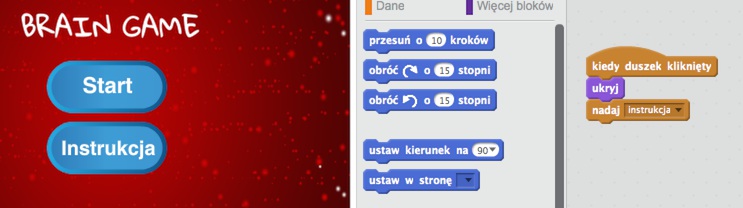 BRAIN GAME

Start

Instrukcja

Dane

Więcej bloków

przesuń o 10 kroków

obróć o 15 stopni

obróć o 15 stopni

ustaw kierunek na 90

ustaw w stronę

kiedy duszek kliknięty

ukryj

nadaj instrukcja